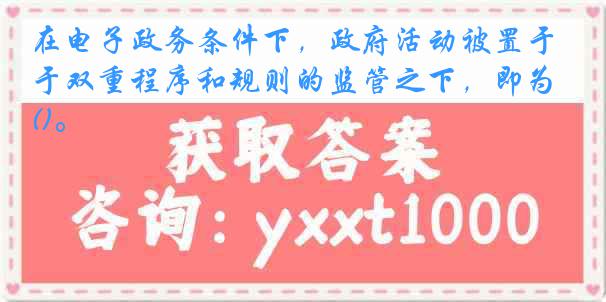 在电子政务条件下，政府活动被置于于双重程序和规则的监管之下，即为()。

获取答案
咨询：yxxt1000